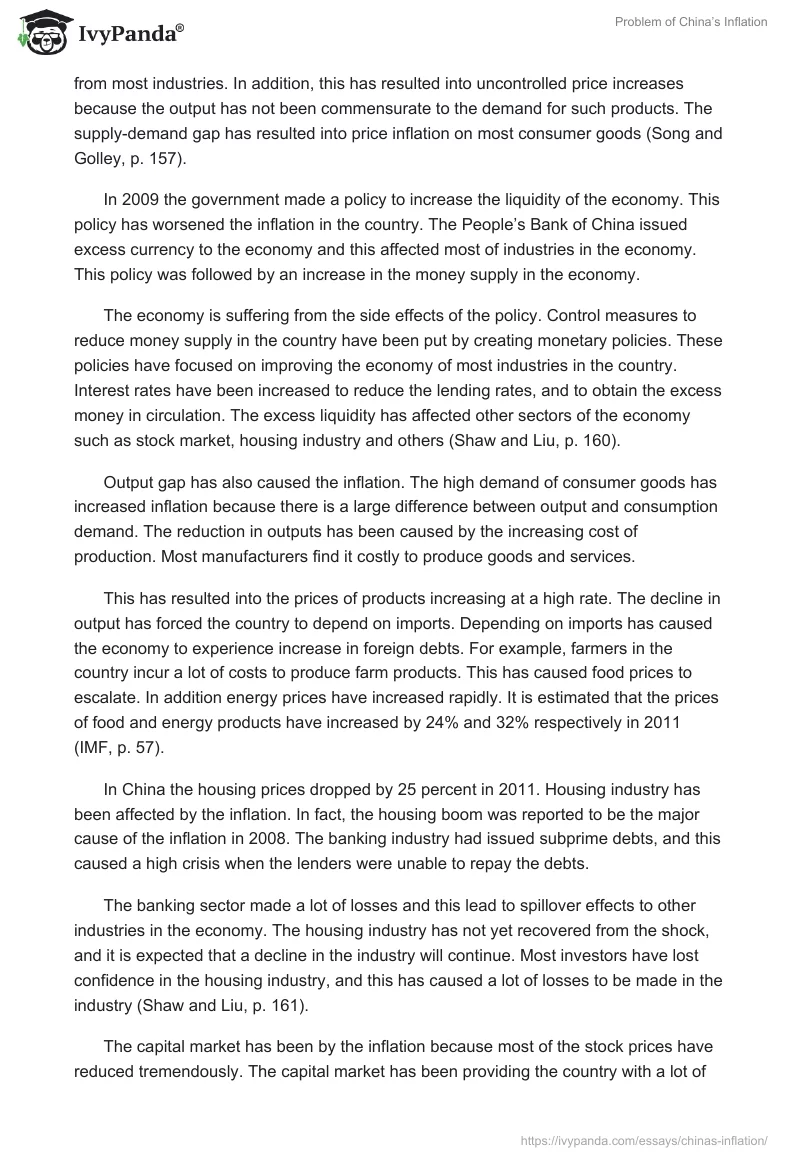 IvyPanda®

Problem of China's Inflation

from most industries. In addition, this has resulted into uncontrolled price increases because the output has not been commensurate to the demand for such products. The supply-demand gap has resulted into price inflation on most consumer goods (Song and Golley, p. 157).

In 2009 the government made a policy to increase the liquidity of the economy. This policy has worsened the inflation in the country. The People's Bank of China issued excess currency to the economy and this affected most of industries in the economy. This policy was followed by an increase in the money supply in the economy.

The economy is suffering from the side effects of the policy. Control measures to reduce money supply in the country have been put by creating monetary policies. These policies have focused on improving the economy of most industries in the country. Interest rates have been increased to reduce the lending rates, and to obtain the excess money in circulation. The excess liquidity has affected other sectors of the economy such as stock market, housing industry and others (Shaw and Liu, p. 160).

Output gap has also caused the inflation. The high demand of consumer goods has increased inflation because there is a large difference between output and consumption demand. The reduction in outputs has been caused by the increasing cost of production. Most manufacturers find it costly to produce goods and services.

This has resulted into the prices of products increasing at a high rate. The decline in output has forced the country to depend on imports. Depending on imports has caused the economy to experience increase in foreign debts. For example, farmers in the country incur a lot of costs to produce farm products. This has caused food prices to escalate. In addition energy prices have increased rapidly. It is estimated that the prices of food and energy products have increased by 24% and 32% respectively in 2011 (IMF, p. 57).

In China the housing prices dropped by 25 percent in 2011. Housing industry has been affected by the inflation. In fact, the housing boom was reported to be the major cause of the inflation in 2008. The banking industry had issued subprime debts, and this caused a high crisis when the lenders were unable to repay the debts.

The banking sector made a lot of losses and this lead to spillover effects to other industries in the economy. The housing industry has not yet recovered from the shock, and it is expected that a decline in the industry will continue. Most investors have lost confidence in the housing industry, and this has caused a lot of losses to be made in the industry (Shaw and Liu, p. 161).

The capital market has been by the inflation because most of the stock prices have reduced tremendously. The capital market has been providing the country with a lot of

https://ivypanda.com/essays/chinas-inflation/